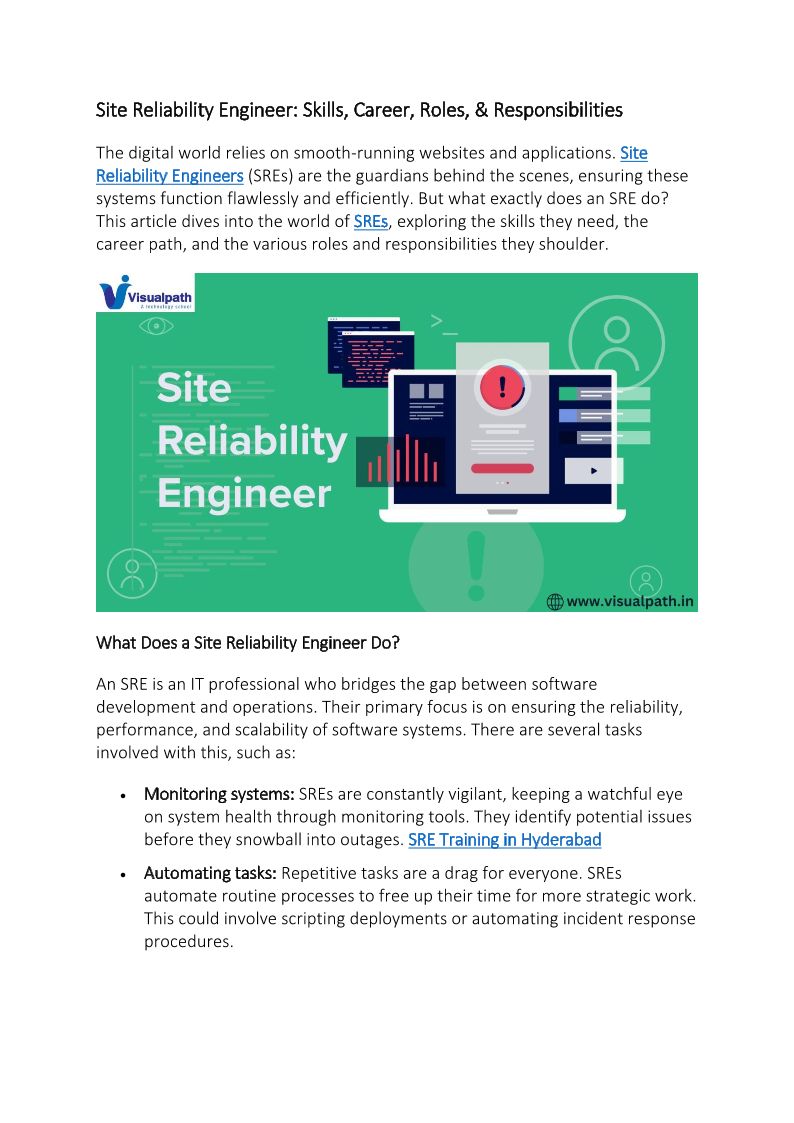 Site Reliability Engineer: Skills, Career, Roles, & Responsibilities

The digital world relies on smooth-running websites and applications. Site Reliability Engineers (SREs) are the guardians behind the scenes, ensuring these systems function flawlessly and efficiently. But what exactly does an SRE do? This article dives into the world of SREs, exploring the skills they need, the career path, and the various roles and responsibilities they shoulder.

Visualpath
A technology school

Site Reliability Engineer

www.visualpath.in

What Does a Site Reliability Engineer Do?

An SRE is an IT professional who bridges the gap between software development and operations. Their primary focus is on ensuring the reliability, performance, and scalability of software systems. There are several tasks involved with this, such as:

• Monitoring systems: SREs are constantly vigilant, keeping a watchful eye on system health through monitoring tools. They identify potential issues before they snowball into outages. SRE Training in Hyderabad

• Automating tasks: Repetitive tasks are a drag for everyone. SREs automate routine processes to free up their time for more strategic work. This could involve scripting deployments or automating incident response procedures.